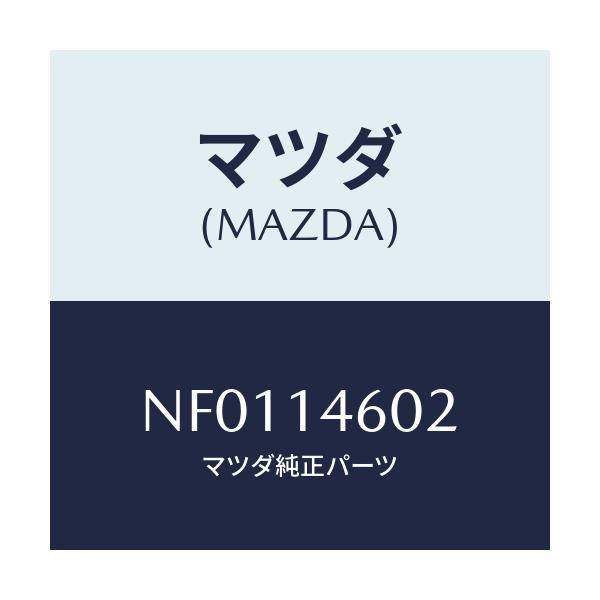 マツダ
(MAZDA)

NF0114602
マツダ純正パーツ